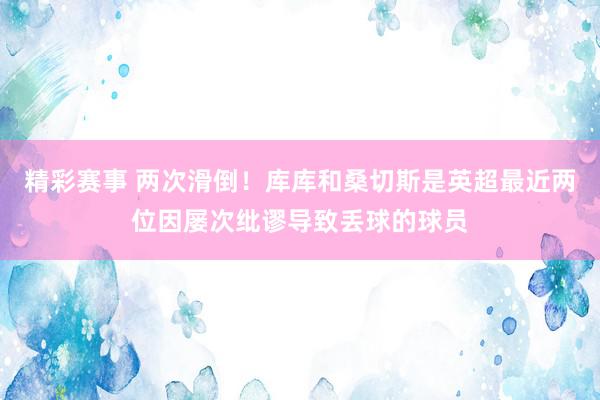 精彩赛事 两次滑倒！库库和桑切斯是英超最近两位因屡次纰谬导致丢球的球员